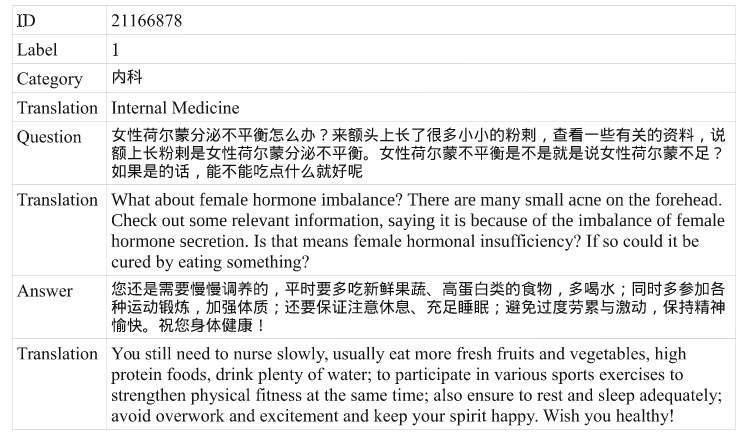 | ID | 21166878 |
|---|---|
| Label | 1 |
| Category | 内科 |
| Translation | Internal Medicine |
| Question | 女性荷尔蒙分泌不平衡怎么办？来额头上长了很多小小的粉刺，查看一些有关的资料，说额上长粉刺是女性荷尔蒙分泌不平衡。女性荷尔蒙不平衡是不是就是说女性荷尔蒙不足？如果是的话，能不能吃点什么就好呢 |
| Translation | What about female hormone imbalance? There are many small acne on the forehead. Check out some relevant information, saying it is because of the imbalance of female hormone secretion. Is that means female hormonal insufficiency? If so could it be cured by eating something? |
| Answer | 您还是需要慢慢调养的，平时要多吃新鲜果蔬、高蛋白类的食物，多喝水；同时多参加各种运动锻炼，加强体质；还要保证注意休息、充足睡眠；避免过度劳累与激动，保持精神愉快。祝您身体健康！ |
| Translation | You still need to nurse slowly, usually eat more fresh fruits and vegetables, high protein foods, drink plenty of water; to participate in various sports exercises to strengthen physical fitness at the same time; also ensure to rest and sleep adequately; avoid overwork and excitement and keep your spirit happy. Wish you healthy! |